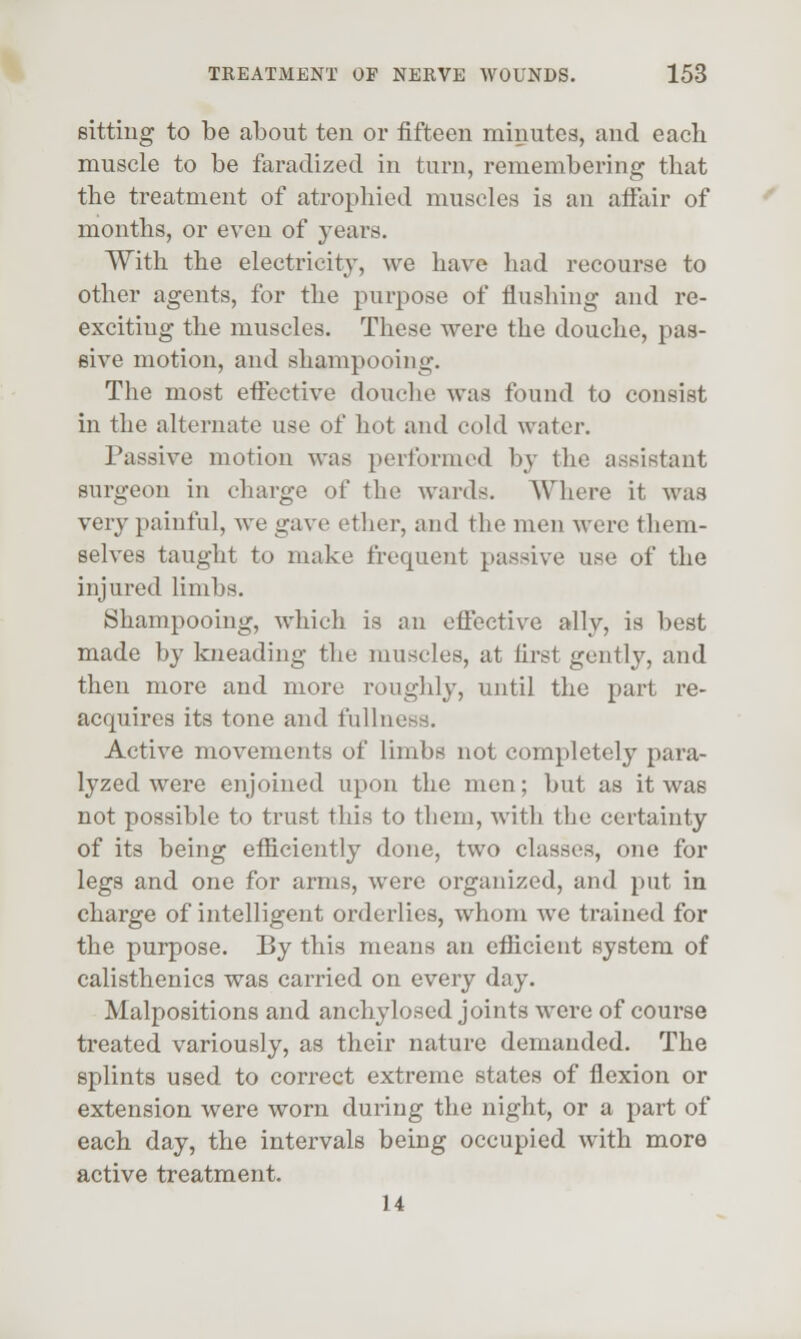 TREATMENT OF NERVE WOUNDS. 153

sitting to be about ten or fifteen minutes, and each muscle to be faradized in turn, remembering that the treatment of atrophied muscles is an affair of months, or even of years.

With the electricity, we have had recourse to other agents, for the purpose of flushing and re-exciting the muscles. These were the douche, passive motion, and shampooing.

The most effective douche was found to consist in the alternate use of hot and cold water.

Passive motion was performed by the assistant surgeon in charge of the wards. Where it was very painful, we gave ether, and the men were themselves taught to make frequent passive use of the injured limbs.

Shampooing, which is an effective ally, is best made by kneading the muscles, at first gently, and then more and more roughly, until the part re-acquires its tone and fullness.

Active movements of limbs not completely paralyzed were enjoined upon the men; but as it was not possible to trust this to them, with the certainty of its being efficiently done, two classes, one for legs and one for arms, were organized, and put in charge of intelligent orderlies, whom we trained for the purpose. By this means an efficient system of calisthenics was carried on every day.

Malpositions and anchylosed joints were of course treated variously, as their nature demanded. The splints used to correct extreme states of flexion or extension were worn during the night, or a part of each day, the intervals being occupied with more active treatment.

14